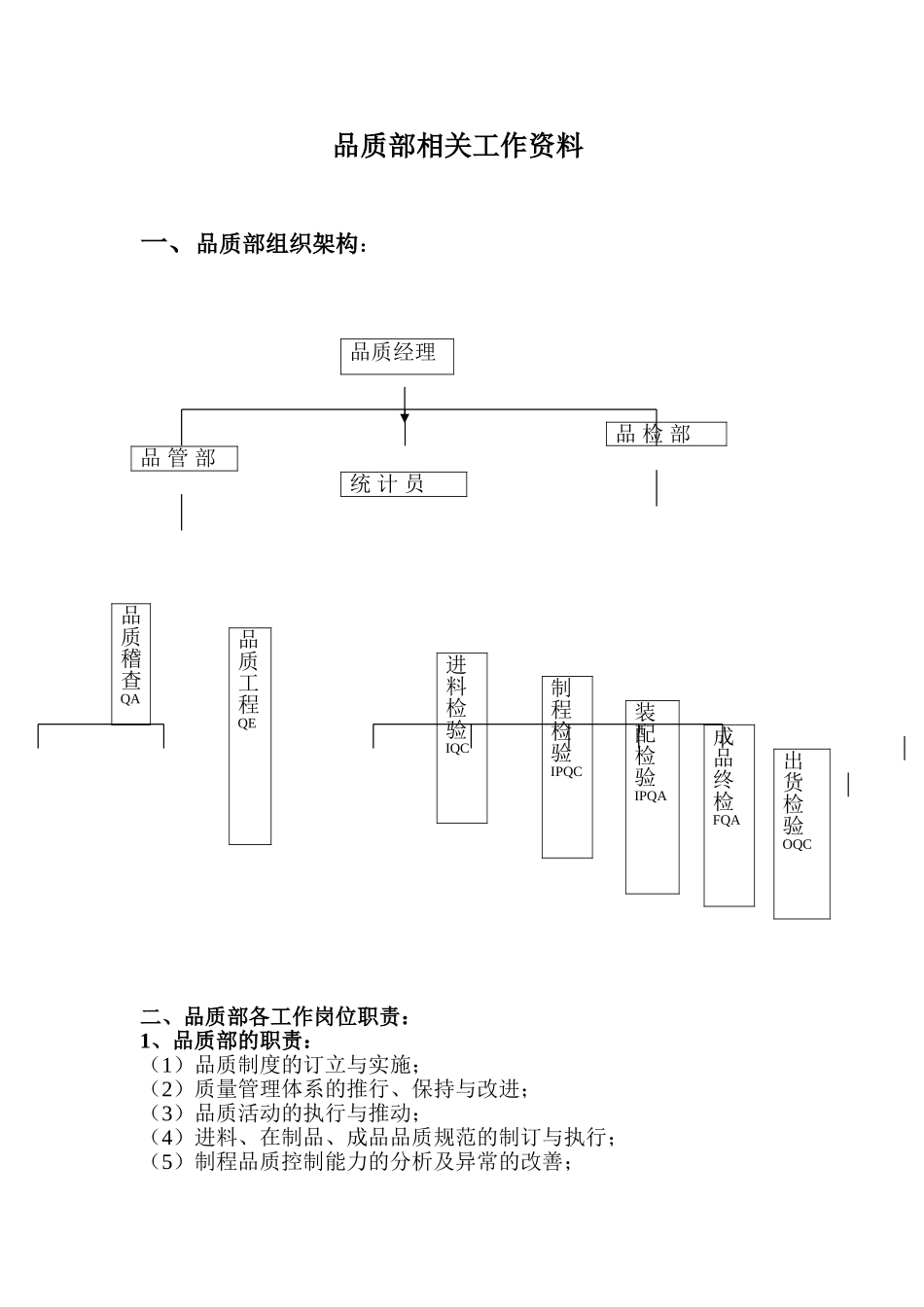 品质部相关工作资料

一、 品质部组织架构：

品质经理

品 管 部

统 计 员

品 检 部

品质稽查QA

品质工程QE

进料检验IQC

制程检验IPQC

装配检验IPQA

成品终检FQA

出货检验OQC

二、品质部各工作岗位职责：
1、品质部的职责：
（1）品质制度的订立与实施；
（2）质量管理体系的推行、保持与改进；
（3）品质活动的执行与推动；
（4）进料、在制品、成品品质规范的制订与执行；
（5）制程品质控制能力的分析及异常的改善；